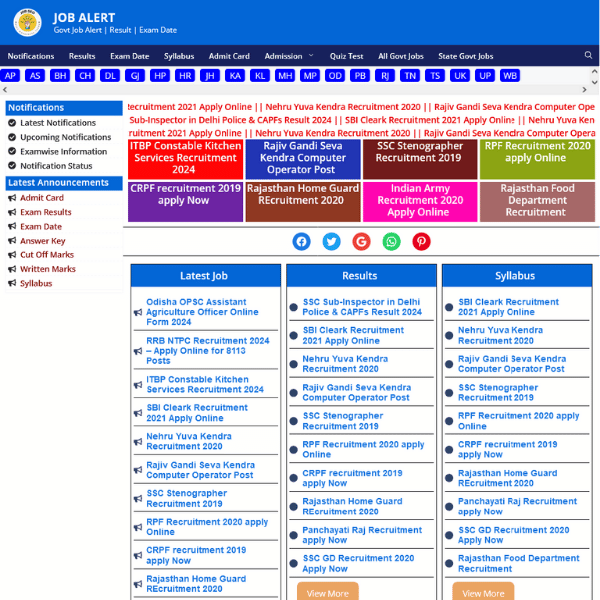 JOB ALERT
Govt Job Alert | Result | Exam Date

Notifications Results Exam Date Syllabus Admit Card Admission Quiz Test All Govt Jobs State Govt Jobs

AP AS BH CH DL GJ HP HR JH KA KL MH MP OD PB RJ TN TS UK UP WB

Notifications
Latest Notifications
Upcoming Notifications
Examwise Information
Notification Status

Latest Announcements
Admit Card
Exam Results
Exam Date
Answer Key
Cut Off Marks
Written Marks
Syllabus

ecruitment 2021 Apply Online || Nehru Yuva Kendra Recruitment 2020 || Rajiv Gandi Seva Kendra Computer Ope
Sub-Inspector in Delhi Police & CAPFs Result 2024 || SBI Cleark Recruitment 2021 Apply Online || Nehru Yuva Ken
ruitment 2021 Apply Online || Nehru Yuva Kendra Recruitment 2020 || Rajiv Gandi Seva Kendra Computer Opera

ITBP Constable Kitchen Services Recruitment 2024
Rajiv Gandi Seva Kendra Computer Operator Post
SSC Stenographer Recruitment 2019
RPF Recruitment 2020 apply Online
CRPF recruitment 2019 apply Now
Rajasthan Home Guard REcruitment 2020
Indian Army Recruitment 2020 Apply Online
Rajasthan Food Department Recruitment

Latest Job
Odisha OPSC Assistant Agriculture Officer Online Form 2024
RRB NTPC Recruitment 2024 – Apply Online for 8113 Posts
ITBP Constable Kitchen Services Recruitment 2024
SBI Cleark Recruitment 2021 Apply Online
Nehru Yuva Kendra Recruitment 2020
Rajiv Gandi Seva Kendra Computer Operator Post
SSC Stenographer Recruitment 2019
RPF Recruitment 2020 apply Online
CRPF recruitment 2019 apply Now
Rajasthan Home Guard REcruitment 2020

Results
SSC Sub-Inspector in Delhi Police & CAPFs Result 2024
SBI Cleark Recruitment 2021 Apply Online
Nehru Yuva Kendra Recruitment 2020
Rajiv Gandi Seva Kendra Computer Operator Post
SSC Stenographer Recruitment 2019
RPF Recruitment 2020 apply Online
CRPF recruitment 2019 apply Now
Rajasthan Home Guard REcruitment 2020
Panchayati Raj Recruitment apply Now
SSC GD Recruitment 2020 Apply Now
View More

Syllabus
SBI Cleark Recruitment 2021 Apply Online
Nehru Yuva Kendra Recruitment 2020
Rajiv Gandi Seva Kendra Computer Operator Post
SSC Stenographer Recruitment 2019
RPF Recruitment 2020 apply Online
CRPF recruitment 2019 apply Now
Rajasthan Home Guard REcruitment 2020
Panchayati Raj Recruitment apply Now
SSC GD Recruitment 2020 Apply Now
Rajasthan Food Department Recruitment
View More